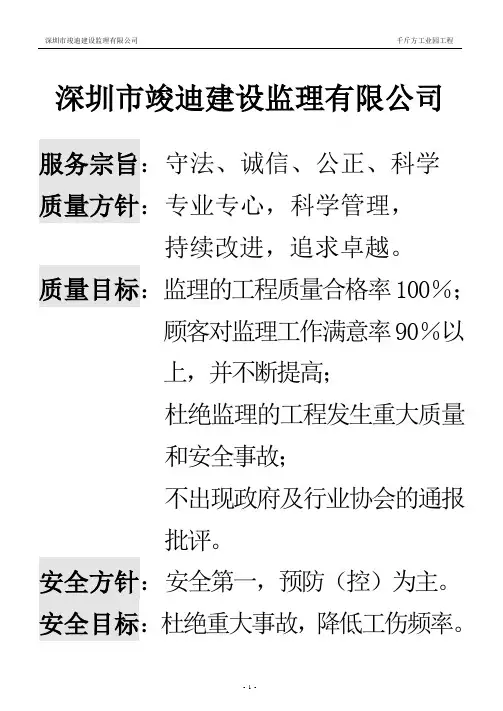 深圳市竣迪建设监理有限公司 千斤方工业园工程

深圳市竣迪建设监理有限公司

服务宗旨：守法、诚信、公正、科学

质量方针：专业专心，科学管理，
持续改进，追求卓越。

质量目标：监理的工程质量合格率100%；
顾客对监理工作满意率90%以上，并不断提高；
杜绝监理的工程发生重大质量和安全事故；
不出现政府及行业协会的通报批评。

安全方针：安全第一，预防（控）为主。

安全目标：杜绝重大事故，降低工伤频率。

- 1 -